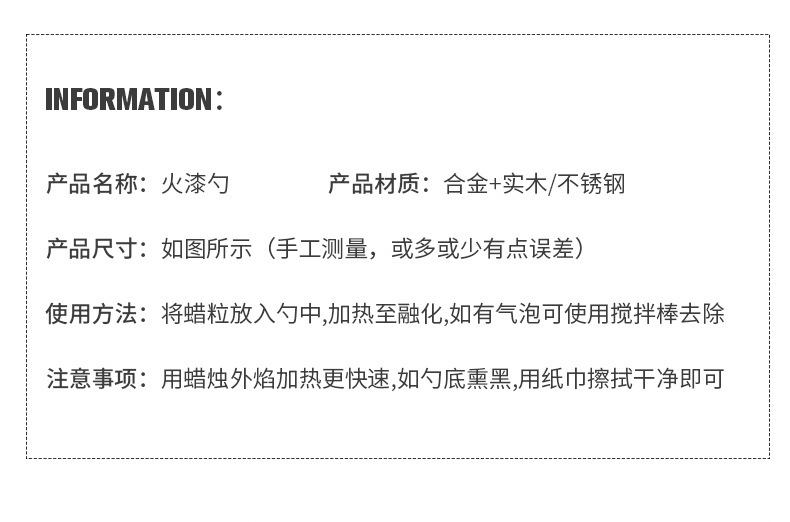 INFORMATION：

产品名称：火漆勺 产品材质：合金+实木/不锈钢

产品尺寸：如图所示（手工测量，或多或少有点误差）

使用方法：将蜡粒放入勺中,加热至融化,如有气泡可使用搅拌棒去除

注意事项：用蜡烛外焰加热更快速,如勺底熏黑,用纸巾擦拭干净即可